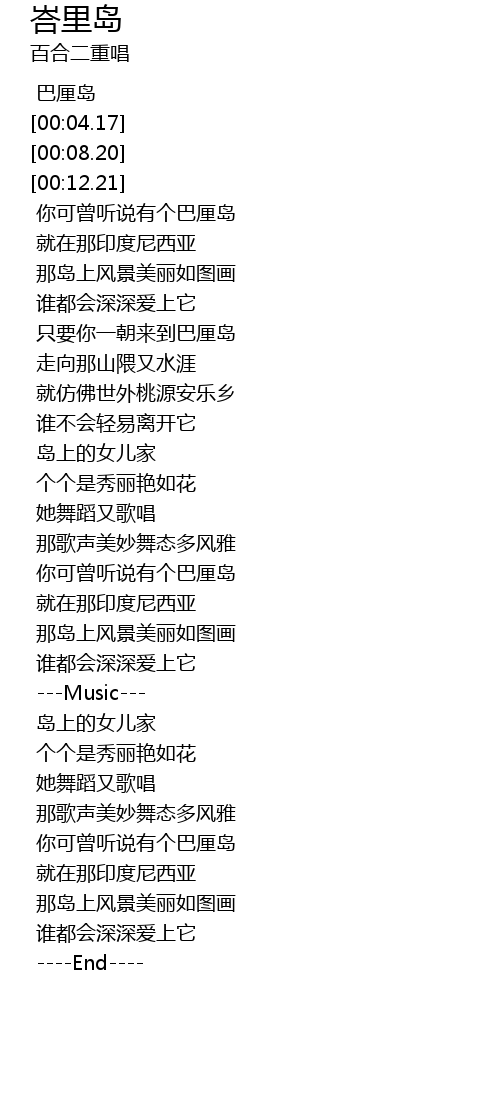 峇里岛
百合二重唱

巴厘岛
[00:04.17]
[00:08.20]
[00:12.21]
你可曾听说有个巴厘岛
就在那印度尼西亚
那岛上风景美丽如图画
谁都会深深爱上它
只要你一朝来到巴厘岛
走向那山隈又水涯
就仿佛世外桃源安乐乡
谁不会轻易离开它
岛上的女儿家
个个是秀丽艳如花
她舞蹈又歌唱
那歌声美妙舞态多风雅
你可曾听说有个巴厘岛
就在那印度尼西亚
那岛上风景美丽如图画
谁都会深深爱上它
---Music---
岛上的女儿家
个个是秀丽艳如花
她舞蹈又歌唱
那歌声美妙舞态多风雅
你可曾听说有个巴厘岛
就在那印度尼西亚
那岛上风景美丽如图画
谁都会深深爱上它
----End----